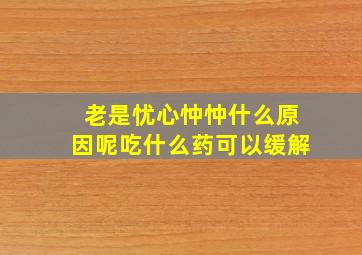 老是忧心忡忡什么原因呢吃什么药可以缓解